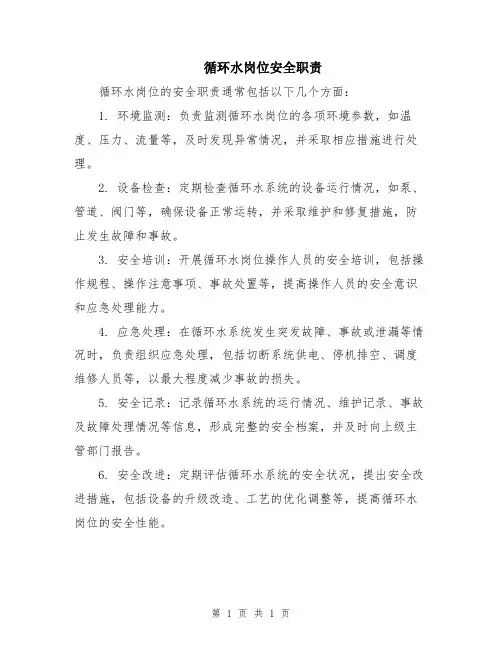 循环水岗位安全职责

循环水岗位的安全职责通常包括以下几个方面：

1. 环境监测：负责监测循环水岗位的各项环境参数，如温度、压力、流量等，及时发现异常情况，并采取相应措施进行处理。

2. 设备检查：定期检查循环水系统的设备运行情况，如泵、管道、阀门等，确保设备正常运转，并采取维护和修复措施，防止发生故障和事故。

3. 安全培训：开展循环水岗位操作人员的安全培训，包括操作规程、操作注意事项、事故处置等，提高操作人员的安全意识和应急处理能力。

4. 应急处理：在循环水系统发生突发故障、事故或泄漏等情况时，负责组织应急处理，包括切断系统供电、停机排空、调度维修人员等，以最大程度减少事故的损失。

5. 安全记录：记录循环水系统的运行情况、维护记录、事故及故障处理情况等信息，形成完整的安全档案，并及时向上级主管部门报告。

6. 安全改进：定期评估循环水系统的安全状况，提出安全改进措施，包括设备的升级改造、工艺的优化调整等，提高循环水岗位的安全性能。

第 1 页 共 1 页